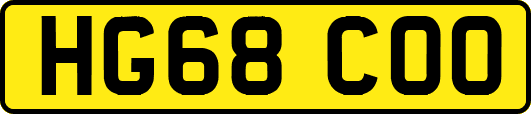 HG68 COO